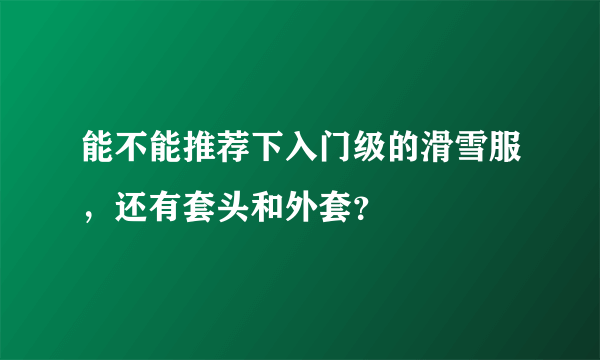 能不能推荐下入门级的滑雪服，还有套头和外套?